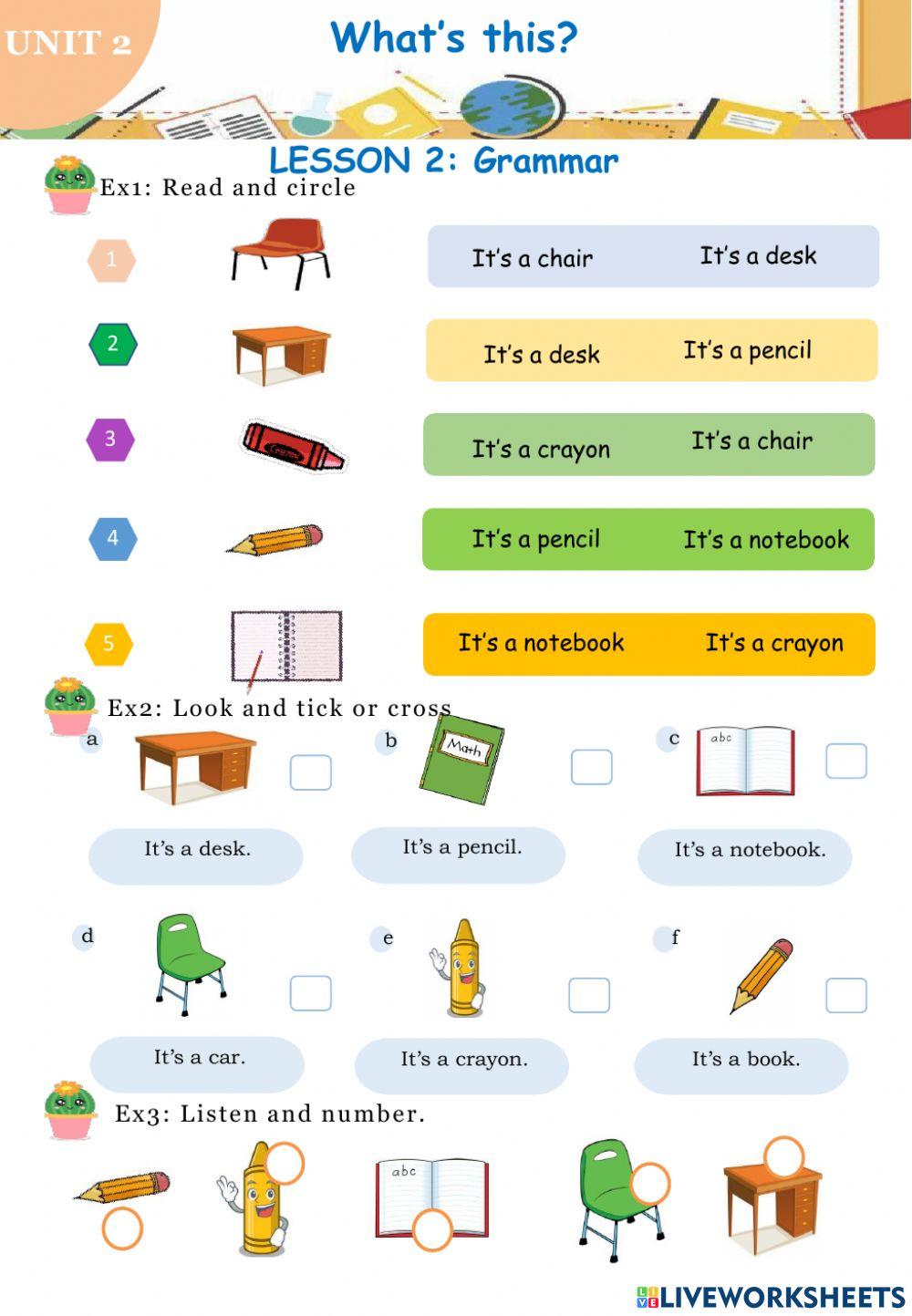 UNIT 2

What's this?

LESSON 2: Grammar

Ex1: Read and circle

1 It's a chair It's a desk

2 It's a desk It's a pencil

3 Crayon It's a crayon It's a chair

4 It's a pencil It's a notebook

5 It's a notebook It's a crayon

Ex2: Look and tick or cross

a It's a desk.

b Math It's a pencil.

c abc It's a notebook.

d It's a car.

e It's a crayon.

f It's a book.

Ex3: Listen and number.

abc

LIVEWORKSHEETS